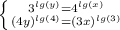 $\begin{cases} 3^{lg(y)}=4^{lg(x)} \\ (4y)^{lg(4)}=(3x)^{lg(3)} \end{cases}$